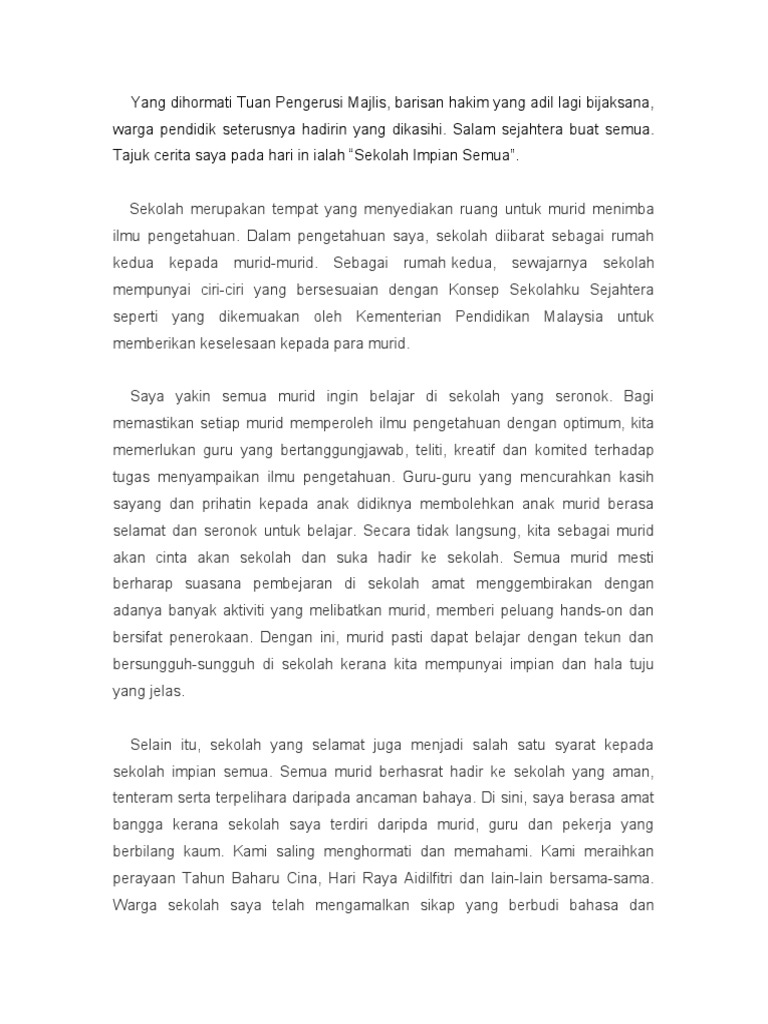 Yang dihormati Tuan Pengerusi Majlis, barisan hakim yang adil lagi bijaksana, warga pendidik seterusnya hadirin yang dikasihi. Salam sejahtera buat semua. Tajuk cerita saya pada hari in ialah "Sekolah Impian Semua".

Sekolah merupakan tempat yang menyediakan ruang untuk murid menimba ilmu pengetahuan. Dalam pengetahuan saya, sekolah diibarat sebagai rumah kedua kepada murid-murid. Sebagai rumah kedua, sewajarnya sekolah mempunyai ciri-ciri yang bersesuaian dengan Konsep Sekolahku Sejahtera seperti yang dikemuakan oleh Kementerian Pendidikan Malaysia untuk memberikan keselesaan kepada para murid.

Saya yakin semua murid ingin belajar di sekolah yang seronok. Bagi memastikan setiap murid memperoleh ilmu pengetahuan dengan optimum, kita memerlukan guru yang bertanggungjawab, teliti, kreatif dan komited terhadap tugas menyampaikan ilmu pengetahuan. Guru-guru yang mencurahkan kasih sayang dan prihatin kepada anak didiknya membolehkan anak murid berasa selamat dan seronok untuk belajar. Secara tidak langsung, kita sebagai murid akan cinta akan sekolah dan suka hadir ke sekolah. Semua murid mesti berharap suasana pembejaran di sekolah amat menggembirakan dengan adanya banyak aktiviti yang melibatkan murid, memberi peluang hands-on dan bersifat penerokaan. Dengan ini, murid pasti dapat belajar dengan tekun dan bersungguh-sungguh di sekolah kerana kita mempunyai impian dan hala tuju yang jelas.

Selain itu, sekolah yang selamat juga menjadi salah satu syarat kepada sekolah impian semua. Semua murid berhasrat hadir ke sekolah yang aman, tenteram serta terpelihara daripada ancaman bahaya. Di sini, saya berasa amat bangga kerana sekolah saya terdiri daripda murid, guru dan pekerja yang berbilang kaum. Kami saling menghormati dan memahami. Kami meraihkan perayaan Tahun Baharu Cina, Hari Raya Aidilfitri dan lain-lain bersama-sama. Warga sekolah saya telah mengamalkan sikap yang berbudi bahasa dan